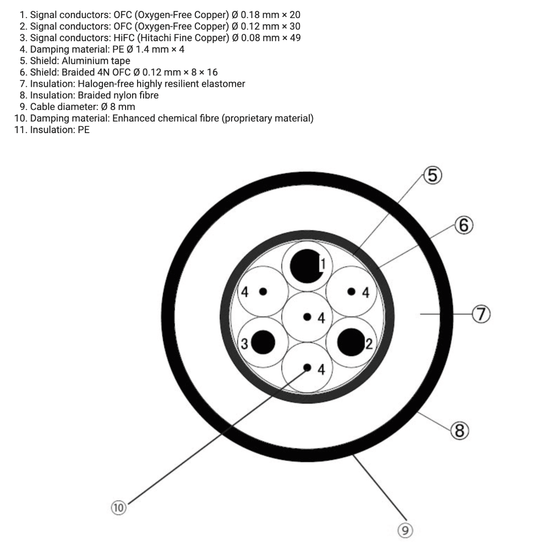 1. Signal conductors: OFC (Oxygen-Free Copper) Ø 0.18 mm × 20
2. Signal conductors: OFC (Oxygen-Free Copper) Ø 0.12 mm × 30
3. Signal conductors: HiFC (Hitachi Fine Copper) Ø 0.08 mm × 49
4. Damping material: PE Ø 1.4 mm × 4
5. Shield: Aluminium tape
6. Shield: Braided 4N OFC Ø 0.12 mm × 8 × 16
7. Insulation: Halogen-free highly resilient elastomer
8. Insulation: Braided nylon fibre
9. Cable diameter: Ø 8 mm
10. Damping material: Enhanced chemical fibre (proprietary material)
11. Insulation: PE

⑤
⑥
1
4
4
4
⑦
3
2
4
⑧
⑩
⑨